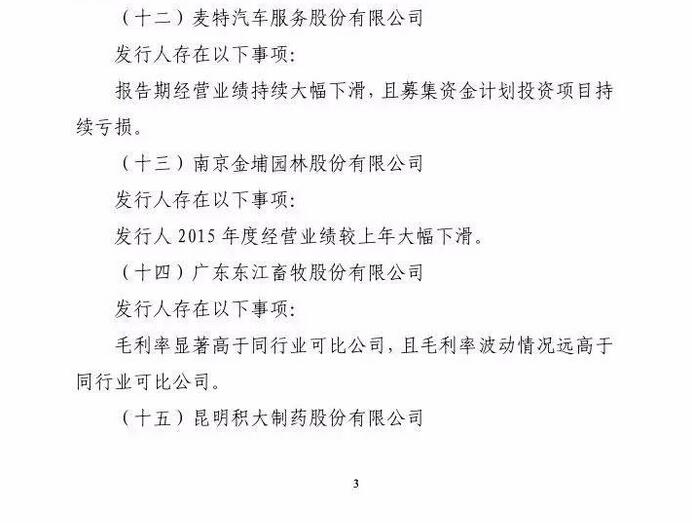 （十二）麦特汽车服务股份有限公司

发行人存在以下事项：

报告期经营业绩持续大幅下滑，且募集资金计划投资项目持续亏损。

（十三）南京金埔园林股份有限公司

发行人存在以下事项：

发行人 2015 年度经营业绩较上年大幅下滑。

（十四）广东东江畜牧股份有限公司

发行人存在以下事项：

毛利率显著高于同行业可比公司，且毛利率波动情况远高于同行业可比公司。

（十五）昆明积大制药股份有限公司

3